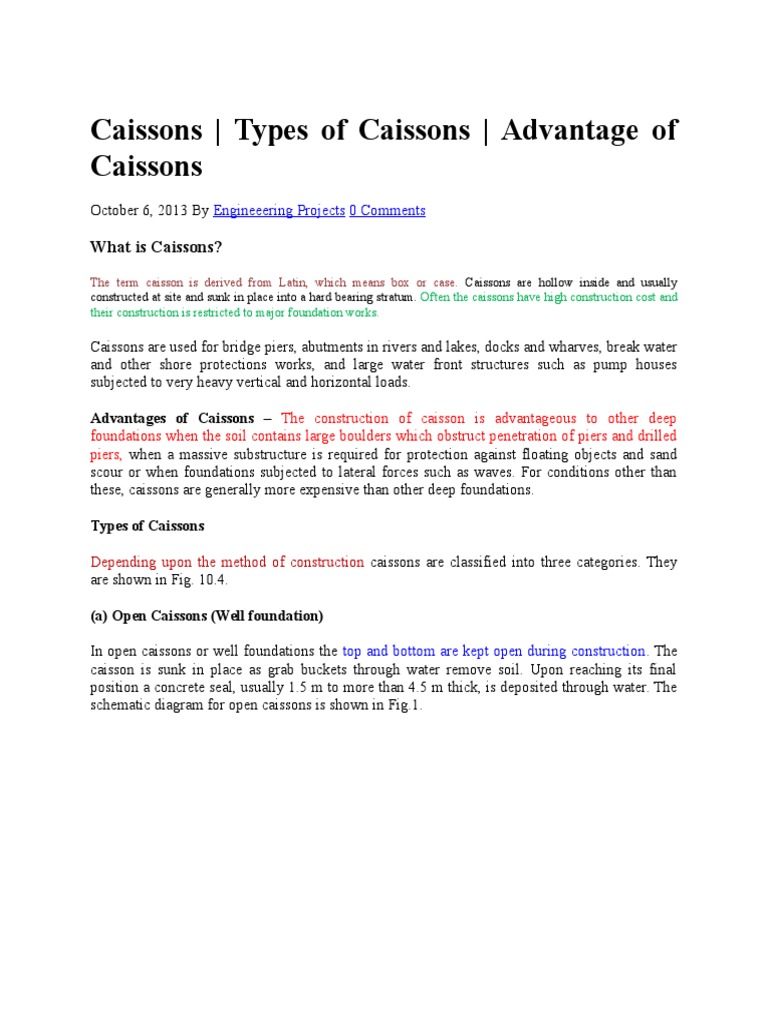 Caissons | Types of Caissons | Advantage of Caissons

October 6, 2013 By Engineeering Projects 0 Comments

What is Caissons?

The term caisson is derived from Latin, which means box or case. Caissons are hollow inside and usually constructed at site and sunk in place into a hard bearing stratum. Often the caissons have high construction cost and their construction is restricted to major foundation works.

Caissons are used for bridge piers, abutments in rivers and lakes, docks and wharves, break water and other shore protections works, and large water front structures such as pump houses subjected to very heavy vertical and horizontal loads.

Advantages of Caissons – The construction of caisson is advantageous to other deep foundations when the soil contains large boulders which obstruct penetration of piers and drilled piers, when a massive substructure is required for protection against floating objects and sand scour or when foundations subjected to lateral forces such as waves. For conditions other than these, caissons are generally more expensive than other deep foundations.

Types of Caissons

Depending upon the method of construction caissons are classified into three categories. They are shown in Fig. 10.4.

(a) Open Caissons (Well foundation)

In open caissons or well foundations the top and bottom are kept open during construction. The caisson is sunk in place as grab buckets through water remove soil. Upon reaching its final position a concrete seal, usually 1.5 m to more than 4.5 m thick, is deposited through water. The schematic diagram for open caissons is shown in Fig.1.